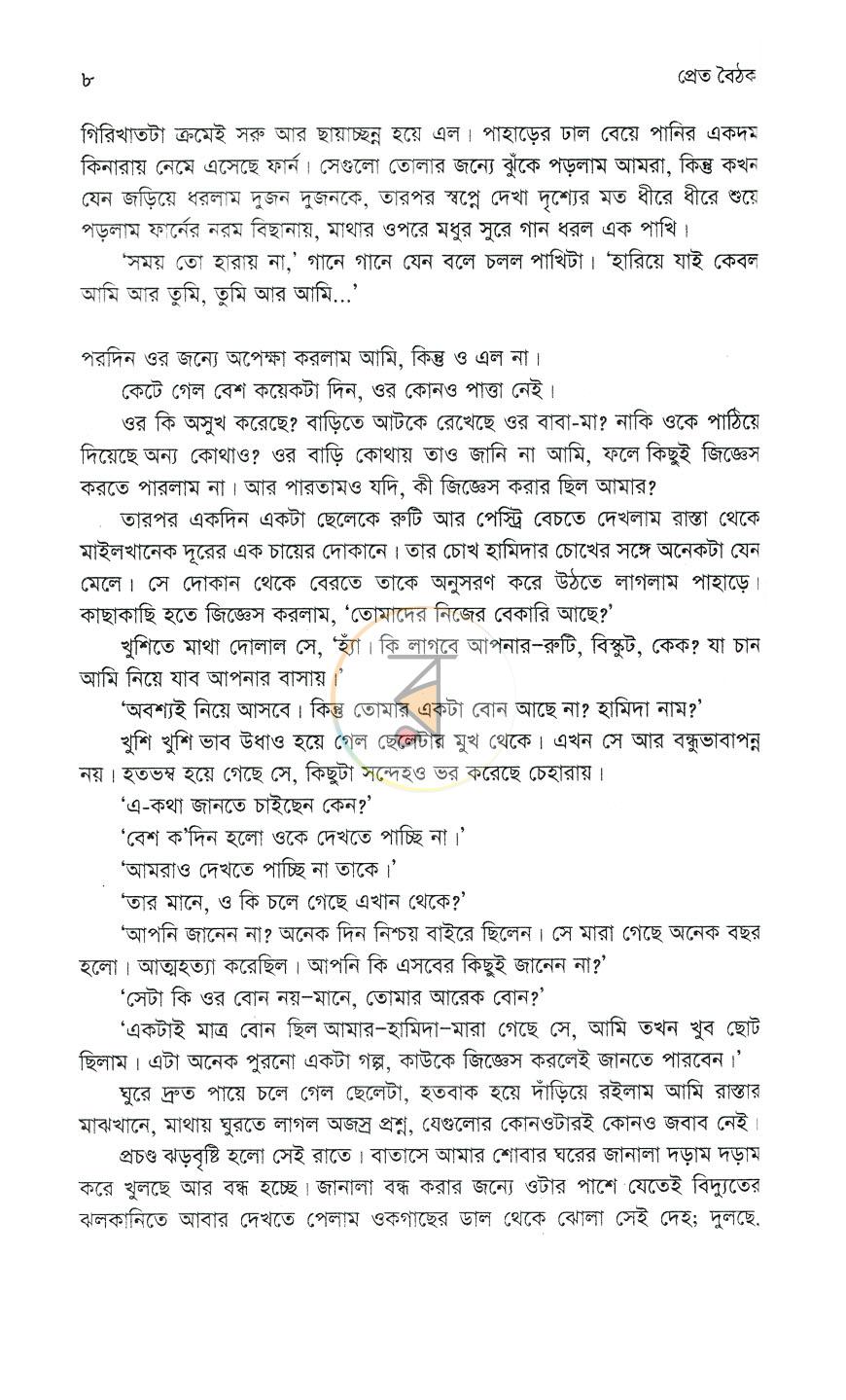 ৮ প্রেত বৈঠক

গিরিখাতটা ক্রমেই সরু আর ছায়াচ্ছন্ন হয়ে এল। পাহাড়ের ঢাল বেয়ে পানির একদম কিনারায় নেমে এসেছে ফার্ন। সেগুলো তোলার জন্যে ঝুঁকে পড়লাম আমরা, কিন্তু কখন যেন জড়িয়ে ধরলাম দুজন দুজনকে, তারপর স্বপ্নে দেখা দৃশ্যের মত ধীরে ধীরে শুয়ে পড়লাম ফার্নের নরম বিছানায়, মাথার ওপরে মধুর সুরে গান ধরল এক পাখি।

'সময় তো হারায় না,' গানে গানে যেন বলে চলল পাখিটা। 'হারিয়ে যাই কেবল আমি আর তুমি, তুমি আর আমি...'

পরদিন ওর জন্যে অপেক্ষা করলাম আমি, কিন্তু ও এল না।

কেটে গেল বেশ কয়েকটা দিন, ওর কোনও পাত্তা নেই।

ওর কি অসুখ করেছে? বাড়িতে আটকে রেখেছে ওর বাবা-মা? নাকি ওকে পাঠিয়ে দিয়েছে অন্য কোথাও? ওর বাড়ি কোথায় তাও জানি না আমি, ফলে কিছুই জিজ্ঞেস করতে পারলাম না। আর পারতামও যদি, কী জিজ্ঞেস করার ছিল আমার?

তারপর একদিন একটা ছেলেকে রুটি আর পেস্ট্রি বেচতে দেখলাম রাস্তা থেকে মাইলখানেক দূরের এক চায়ের দোকানে। তার চোখ হামিদার চোখের সঙ্গে অনেকটা যেন মেলে। সে দোকান থেকে বেরতে তাকে অনুসরণ করে উঠতে লাগলাম পাহাড়ে। কাছাকাছি হতে জিজ্ঞেস করলাম, 'তোমাদের নিজের বেকারি আছে?'

খুশিতে মাথা দোলাল সে, 'হ্যাঁ। কি লাগবে আপনার-রুটি, বিস্কুট, কেক? যা চান আমি নিয়ে যাব আপনার বাসায়।'

'অবশ্যই নিয়ে আসবে। কিন্তু তোমার একটা বোন আছে না? হামিদা নাম?'

খুশি খুশি ভাব উধাও হয়ে গেল ছেলেটার মুখ থেকে। এখন সে আর বন্ধুভাবাপন্ন নয়। হতভম্ব হয়ে গেছে সে, কিছুটা সন্দেহও ভর করেছে চেহারায়।

'এ-কথা জানতে চাইছেন কেন?'

'বেশ ক'দিন হলো ওকে দেখতে পাচ্ছি না।'

'আমরাও দেখতে পাচ্ছি না তাকে।'

'তার মানে, ও কি চলে গেছে এখান থেকে?'

'আপনি জানেন না? অনেক দিন নিশ্চয় বাইরে ছিলেন। সে মারা গেছে অনেক বছর হলো। আত্মহত্যা করেছিল। আপনি কি এসবের কিছুই জানেন না?'

'সেটা কি ওর বোন নয়-মানে, তোমার আরেক বোন?'

'একটাই মাত্র বোন ছিল আমার-হামিদা-মারা গেছে সে, আমি তখন খুব ছোট ছিলাম। এটা অনেক পুরনো একটা গল্প, কাউকে জিজ্ঞেস করলেই জানতে পারবেন।'

ঘুরে দ্রুত পায়ে চলে গেল ছেলেটা, হতবাক হয়ে দাঁড়িয়ে রইলাম আমি রাস্তার মাঝখানে, মাথায় ঘুরতে লাগল অজস্র প্রশ্ন, যেগুলোর কোনওটারই কোনও জবাব নেই।

প্রচণ্ড ঝড়বৃষ্টি হলো সেই রাতে। বাতাসে আমার শোবার ঘরের জানালা দড়াম দড়াম করে খুলছে আর বন্ধ হচ্ছে। জানালা বন্ধ করার জন্যে ওটার পাশে যেতেই বিদ্যুতের ঝলকানিতে আবার দেখতে পেলাম ওকগাছের ডাল থেকে ঝোলা সেই দেহ; দুলছে.